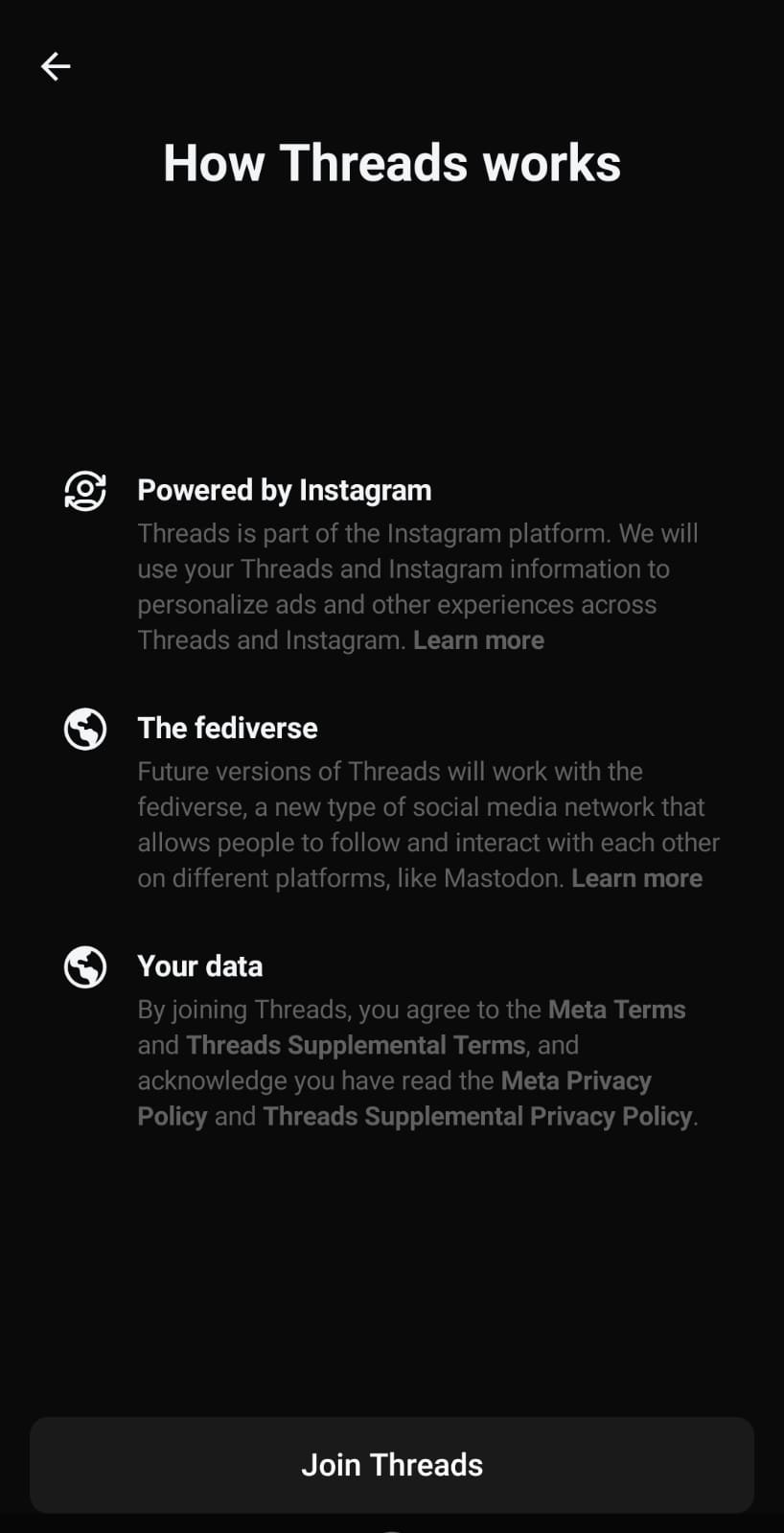 How Threads works

Powered by Instagram
Threads is part of the Instagram platform. We will use your Threads and Instagram information to personalize ads and other experiences across Threads and Instagram. Learn more

The fediverse
Future versions of Threads will work with the fediverse, a new type of social media network that allows people to follow and interact with each other on different platforms, like Mastodon. Learn more

Your data
By joining Threads, you agree to the Meta Terms and Threads Supplemental Terms, and acknowledge you have read the Meta Privacy Policy and Threads Supplemental Privacy Policy.

Join Threads